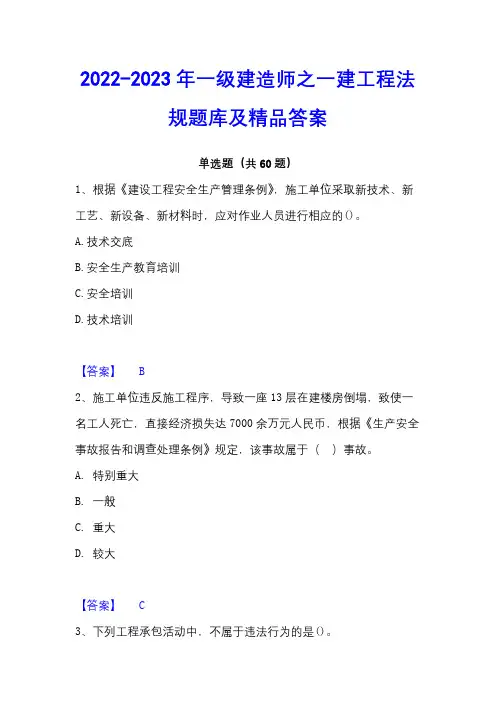 2022-2023 年一级建造师之一建工程法规题库及精品答案

单选题（共 60 题）

1、根据《建设工程安全生产管理条例》，施工单位采取新技术、新工艺、新设备、新材料时，应对作业人员进行相应的()。

A. 技术交底

B. 安全生产教育培训

C. 安全培训

D. 技术培训

【答案】 B

2、施工单位违反施工程序，导致一座 13 层在建楼房倒塌，致使一名工人死亡，直接经济损失达 7000 余万元人民币，根据《生产安全事故报告和调查处理条例》规定，该事故属于（ ）事故。

A. 特别重大

B. 一般

C. 重大

D. 较大

【答案】 C

3、下列工程承包活动中，不属于违法行为的是()。